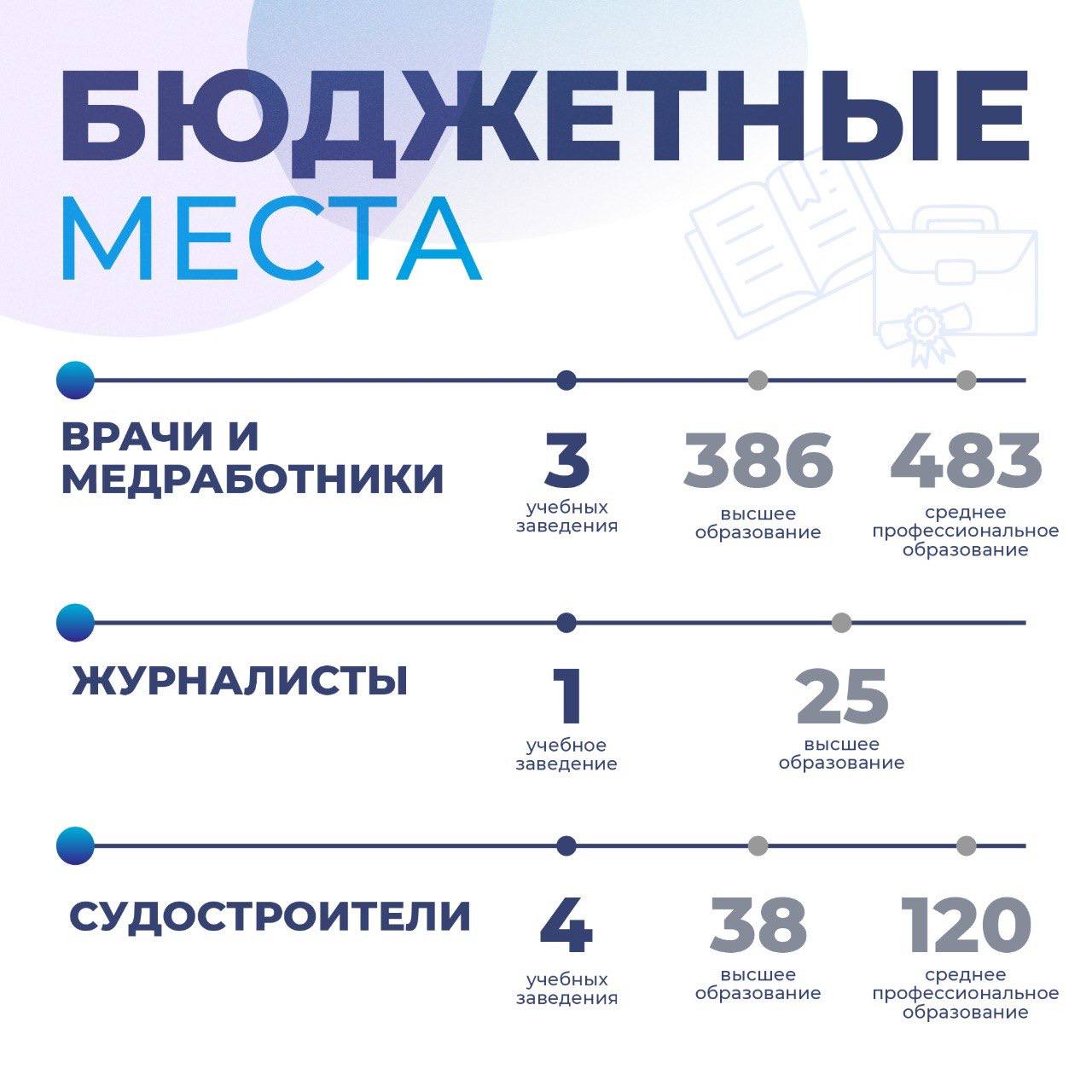 БЮДЖЕТНЫЕ МЕСТА

ВРАЧИ И МЕДРАБОТНИКИ

3
учебных заведения

386
высшее образование

483
среднее профессиональное образование

ЖУРНАЛИСТЫ

1
учебное заведение

25
высшее образование

СУДОСТРОИТЕЛИ

4
учебных заведения

38
высшее образование

120
среднее профессиональное образование